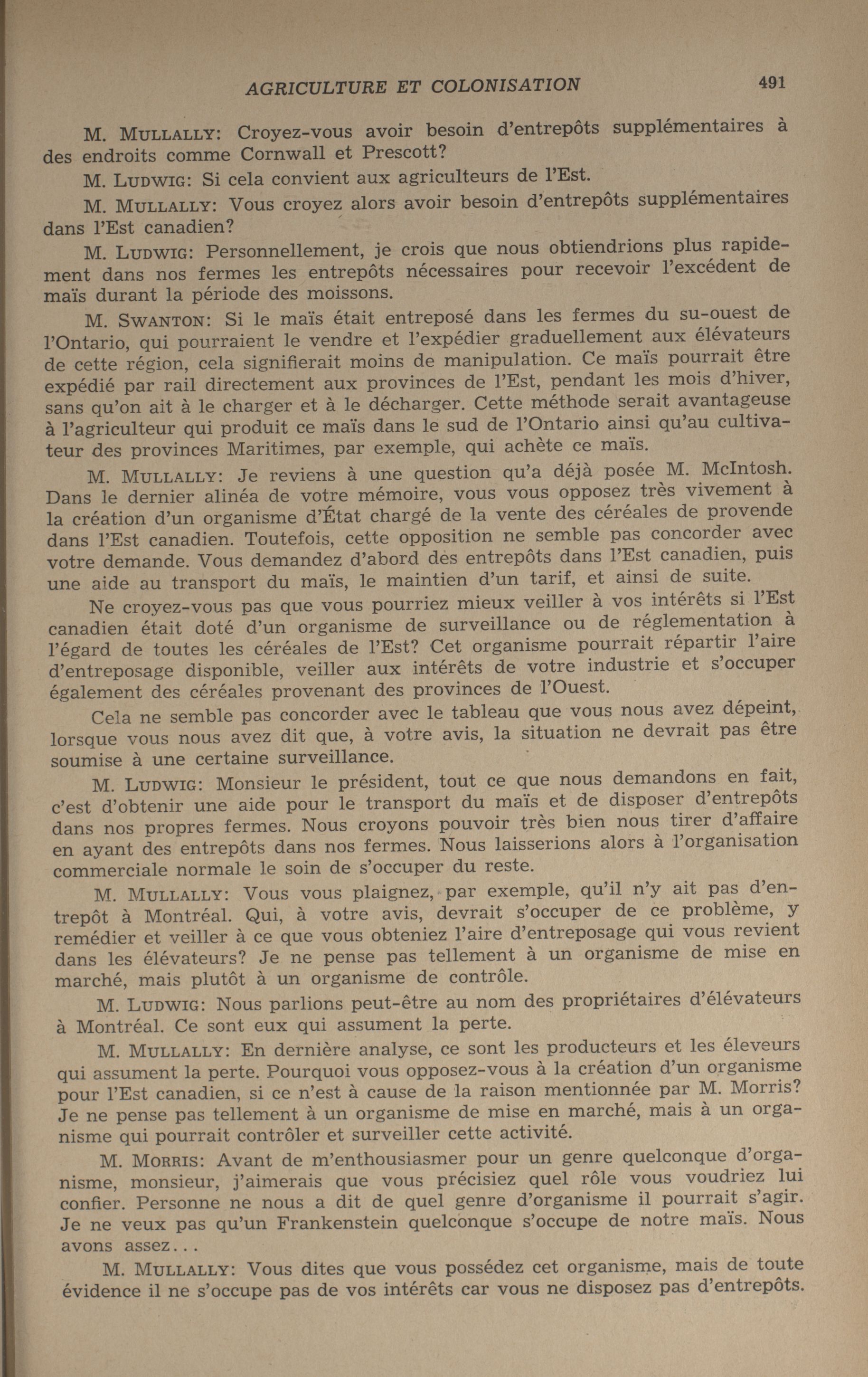 AGRICULTURE ET COLONISATION 491

M. MULLALLY: Croyez-vous avoir besoin d'entrepôts supplémentaires à des endroits comme Cornwall et Prescott?

M. LUDWIG: Si cela convient aux agriculteurs de l'Est.

M. MULLALLY: Vous croyez alors avoir besoin d'entrepôts supplémentaires dans l'Est canadien?

M. LUDWIG: Personnellement, je crois que nous obtiendrions plus rapidement dans nos fermes les entrepôts nécessaires pour recevoir l'excédent de maïs durant la période des moissons.

M. SWANTON: Si le maïs était entreposé dans les fermes du su-ouest de l'Ontario, qui pourraient le vendre et l'expédier graduellement aux élévateurs de cette région, cela signifierait moins de manipulation. Ce maïs pourrait être expédié par rail directement aux provinces de l'Est, pendant les mois d'hiver, sans qu'on ait à le charger et à le décharger. Cette méthode serait avantageuse à l'agriculteur qui produit ce maïs dans le sud de l'Ontario ainsi qu'au cultivateur des provinces Maritimes, par exemple, qui achète ce maïs.

M. MULLALLY: Je reviens à une question qu'a déjà posée M. McIntosh. Dans le dernier alinéa de votre mémoire, vous vous opposez très vivement à la création d'un organisme d'État chargé de la vente des céréales de provende dans l'Est canadien. Toutefois, cette opposition ne semble pas concorder avec votre demande. Vous demandez d'abord des entrepôts dans l'Est canadien, puis une aide au transport du maïs, le maintien d'un tarif, et ainsi de suite.

Ne croyez-vous pas que vous pourriez mieux veiller à vos intérêts si l'Est canadien était doté d'un organisme de surveillance ou de réglementation à l'égard de toutes les céréales de l'Est? Cet organisme pourrait répartir l'aire d'entreposage disponible, veiller aux intérêts de votre industrie et s'occuper également des céréales provenant des provinces de l'Ouest.

Cela ne semble pas concorder avec le tableau que vous nous avez dépeint, lorsque vous nous avez dit que, à votre avis, la situation ne devrait pas être soumise à une certaine surveillance.

M. LUDWIG: Monsieur le président, tout ce que nous demandons en fait, c'est d'obtenir une aide pour le transport du maïs et de disposer d'entrepôts dans nos propres fermes. Nous croyons pouvoir très bien nous tirer d'affaire en ayant des entrepôts dans nos fermes. Nous laisserions alors à l'organisation commerciale normale le soin de s'occuper du reste.

M. MULLALLY: Vous vous plaignez, par exemple, qu'il n'y ait pas d'entrepôt à Montréal. Qui, à votre avis, devrait s'occuper de ce problème, y remédier et veiller à ce que vous obteniez l'aire d'entreposage qui vous revient dans les élévateurs? Je ne pense pas tellement à un organisme de mise en marché, mais plutôt à un organisme de contrôle.

M. LUDWIG: Nous parlions peut-être au nom des propriétaires d'élévateurs à Montréal. Ce sont eux qui assument la perte.

M. MULLALLY: En dernière analyse, ce sont les producteurs et les éleveurs qui assument la perte. Pourquoi vous opposez-vous à la création d'un organisme pour l'Est canadien, si ce n'est à cause de la raison mentionnée par M. Morris? Je ne pense pas tellement à un organisme de mise en marché, mais à un organisme qui pourrait contrôler et surveiller cette activité.

M. MORRIS: Avant de m'enthousiasmer pour un genre quelconque d'organisme, monsieur, j'aimerais que vous précisiez quel rôle vous voudriez lui confier. Personne ne nous a dit de quel genre d'organisme il pourrait s'agir. Je ne veux pas qu'un Frankenstein quelconque s'occupe de notre maïs. Nous avons assez...

M. MULLALLY: Vous dites que vous possédez cet organisme, mais de toute évidence il ne s'occupe pas de vos intérêts car vous ne disposez pas d'entrepôts.